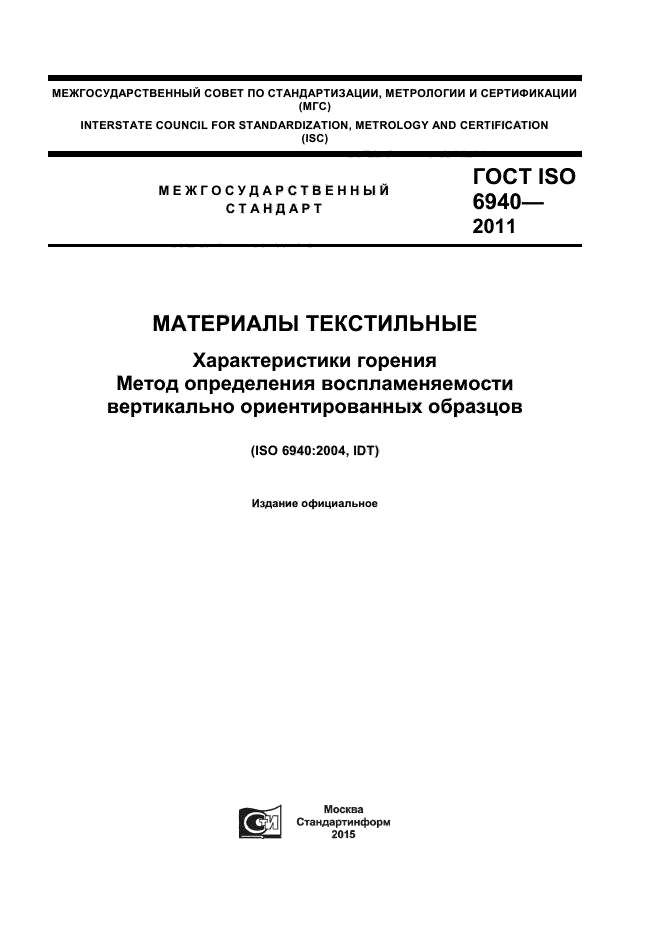 МЕЖГОСУДАРСТВЕННЫЙ СОВЕТ ПО СТАНДАРТИЗАЦИИ, МЕТРОЛОГИИ И СЕРТИФИКАЦИИ (МГС)
INTERSTATE COUNCIL FOR STANDARDIZATION, METROLOGY AND CERTIFICATION (ISC)

МЕЖГОСУДАРСТВЕННЫЙ СТАНДАРТ

ГОСТ ISO 6940— 2011

МАТЕРИАЛЫ ТЕКСТИЛЬНЫЕ

Характеристики горения
Метод определения воспламеняемости вертикально ориентированных образцов

(ISO 6940:2004, IDT)

Издание официальное

Москва
Стандартинформ
2015